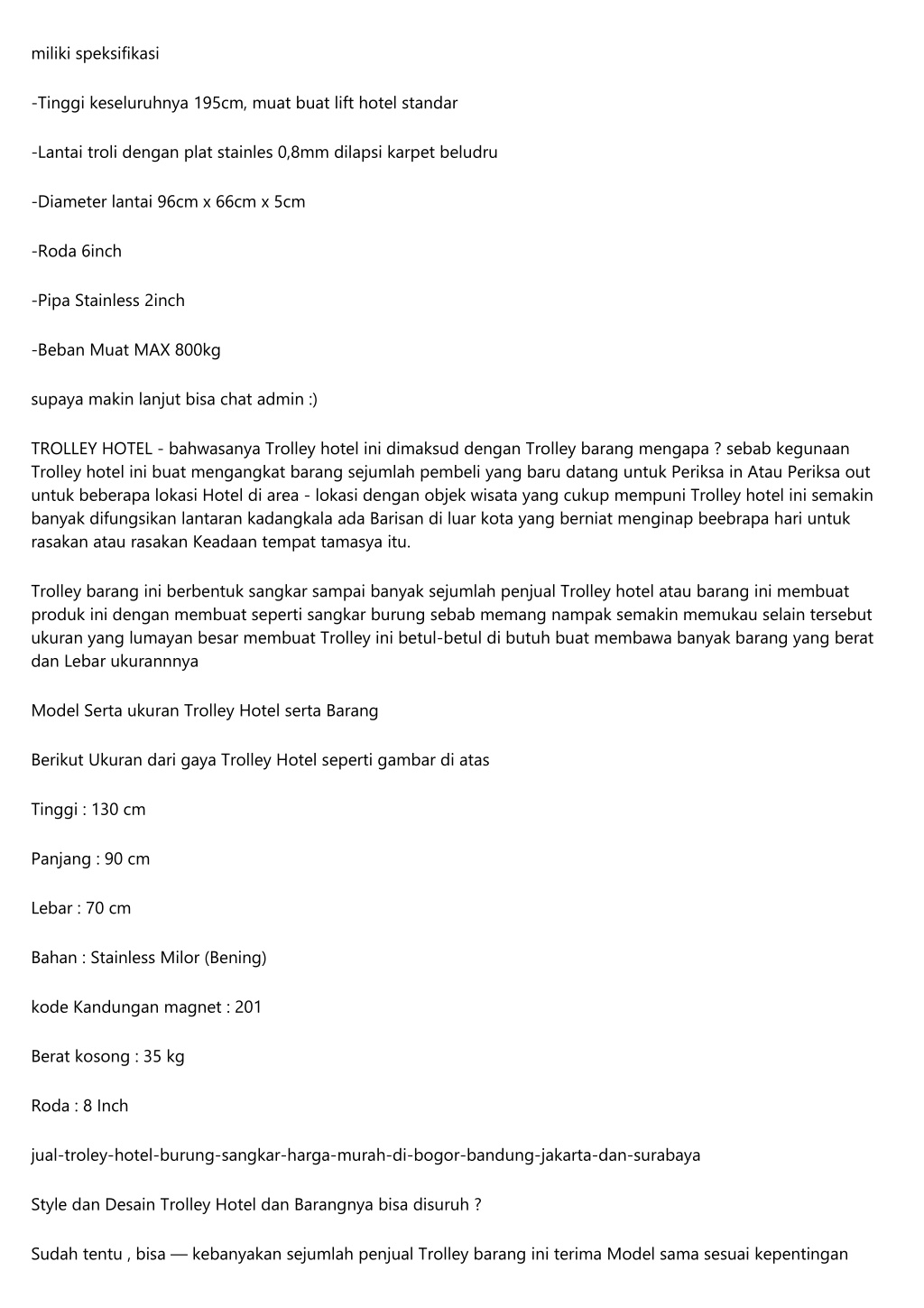 miliki speksifikasi

-Tinggi keseluruhnya 195cm, muat buat lift hotel standar

-Lantai troli dengan plat stainles 0,8mm dilapsi karpet beludru

-Diameter lantai 96cm x 66cm x 5cm

-Roda 6inch

-Pipa Stainless 2inch

-Beban Muat MAX 800kg

supaya makin lanjut bisa chat admin :)

TROLLEY HOTEL - bahwasanya Trolley hotel ini dimaksud dengan Trolley barang mengapa ? sebab kegunaan Trolley hotel ini buat mengangkat barang sejumlah pembeli yang baru datang untuk Periksa in Atau Periksa out untuk beberapa lokasi Hotel di area - lokasi dengan objek wisata yang cukup mempuni Trolley hotel ini semakin banyak difungsikan lantaran kadangkala ada Barisan di luar kota yang berniat menginap beebrapa hari untuk rasakan atau rasakan Keadaan tempat tamasya itu.

Trolley barang ini berbentuk sangkar sampai banyak sejumlah penjual Trolley hotel atau barang ini membuat produk ini dengan membuat seperti sangkar burung sebab memang nampak semakin memukau selain tersebut ukuran yang lumayan besar membuat Trolley ini betul-betul di butuh buat membawa banyak barang yang berat dan Lebar ukurannnya

Model Serta ukuran Trolley Hotel serta Barang

Berikut Ukuran dari gaya Trolley Hotel seperti gambar di atas

Tinggi : 130 cm

Panjang : 90 cm

Lebar : 70 cm

Bahan : Stainless Milor (Bening)

kode Kandungan magnet : 201

Berat kosong : 35 kg

Roda : 8 Inch

jual-troley-hotel-burung-sangkar-harga-murah-di-bogor-bandung-jakarta-dan-surabaya

Style dan Desain Trolley Hotel dan Barangnya bisa disuruh ?

Sudah tentu , bisa — kebanyakan sejumlah penjual Trolley barang ini terima Model sama sesuai kepentingan